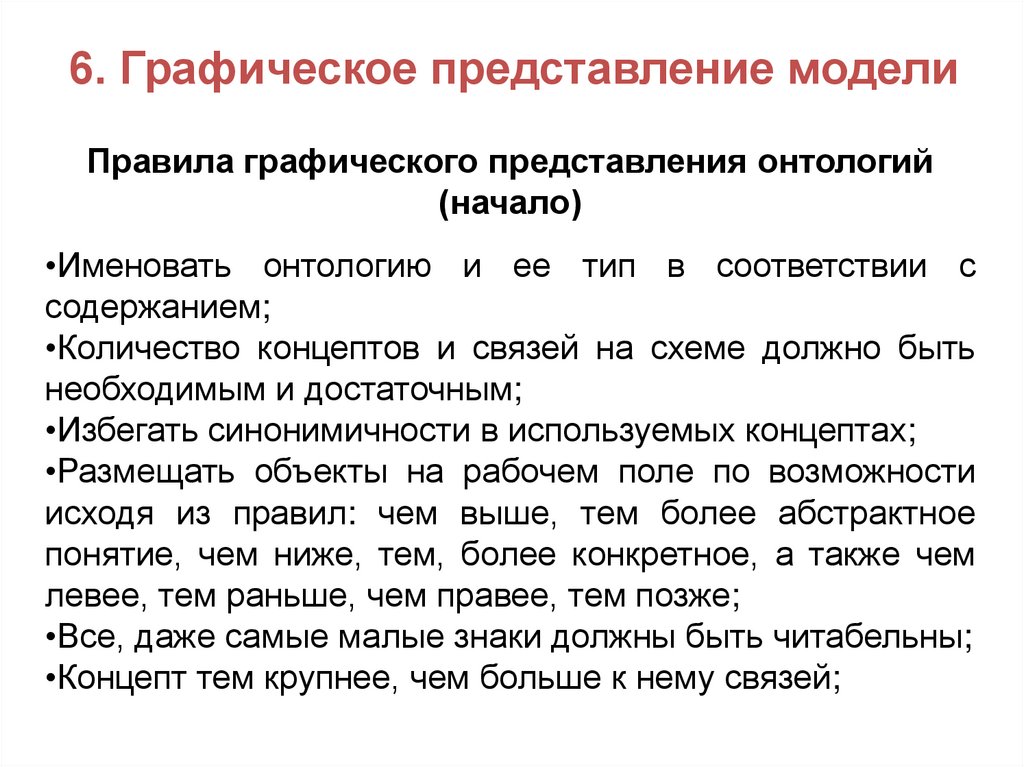 6. Графическое представление модели

Правила графического представления онтологий (начало)

•Именовать онтологию и ее тип в соответствии с содержанием;
•Количество концептов и связей на схеме должно быть необходимым и достаточным;
•Избегать синонимичности в используемых концептах;
•Размещать объекты на рабочем поле по возможности исходя из правил: чем выше, тем более абстрактное понятие, чем ниже, тем, более конкретное, а также чем левее, тем раньше, чем правее, тем позже;
•Все, даже самые малые знаки должны быть читабельны;
•Концепт тем крупнее, чем больше к нему связей;